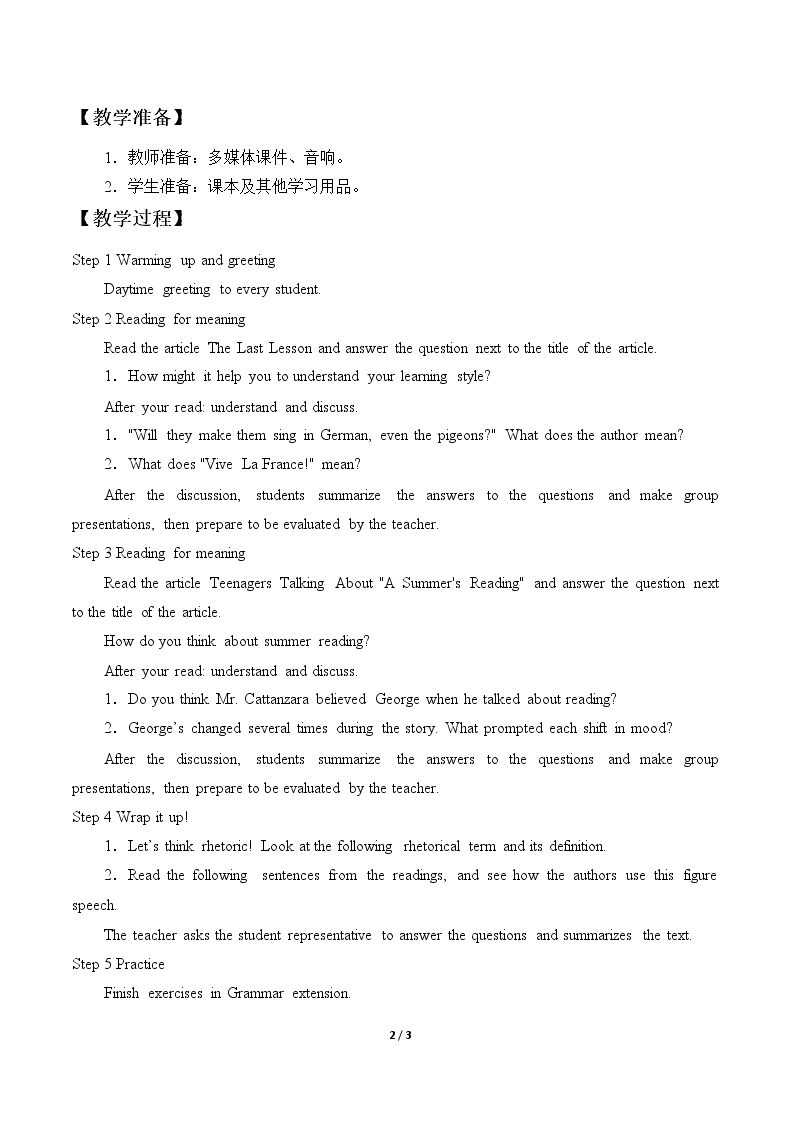 【教学准备】

1.教师准备：多媒体课件、音响。

2.学生准备：课本及其他学习用品。

【教学过程】

Step 1 Warming up and greeting

Daytime greeting to every student.

Step 2 Reading for meaning

Read the article The Last Lesson and answer the question next to the title of the article.

1. How might it help you to understand your learning style?

After your read: understand and discuss.

1. "Will they make them sing in German, even the pigeons?" What does the author mean?

2. What does "Vive La France!" mean?

After the discussion, students summarize the answers to the questions and make group presentations, then prepare to be evaluated by the teacher.

Step 3 Reading for meaning

Read the article Teenagers Talking About "A Summer's Reading" and answer the question next to the title of the article.

How do you think about summer reading?

After your read: understand and discuss.

1. Do you think Mr. Cattanzara believed George when he talked about reading?

2. George's changed several times during the story. What prompted each shift in mood?

After the discussion, students summarize the answers to the questions and make group presentations, then prepare to be evaluated by the teacher.

Step 4 Wrap it up!

1. Let's think rhetoric! Look at the following rhetorical term and its definition.

2. Read the following sentences from the readings, and see how the authors use this figure speech.

The teacher asks the student representative to answer the questions and summarizes the text.

Step 5 Practice

Finish exercises in Grammar extension.

2 / 3